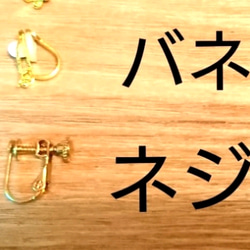 バネ

ネジ